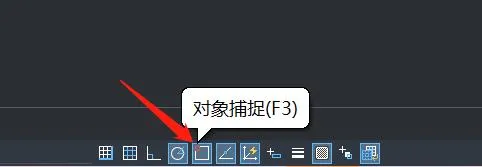 对象捕捉(F3)